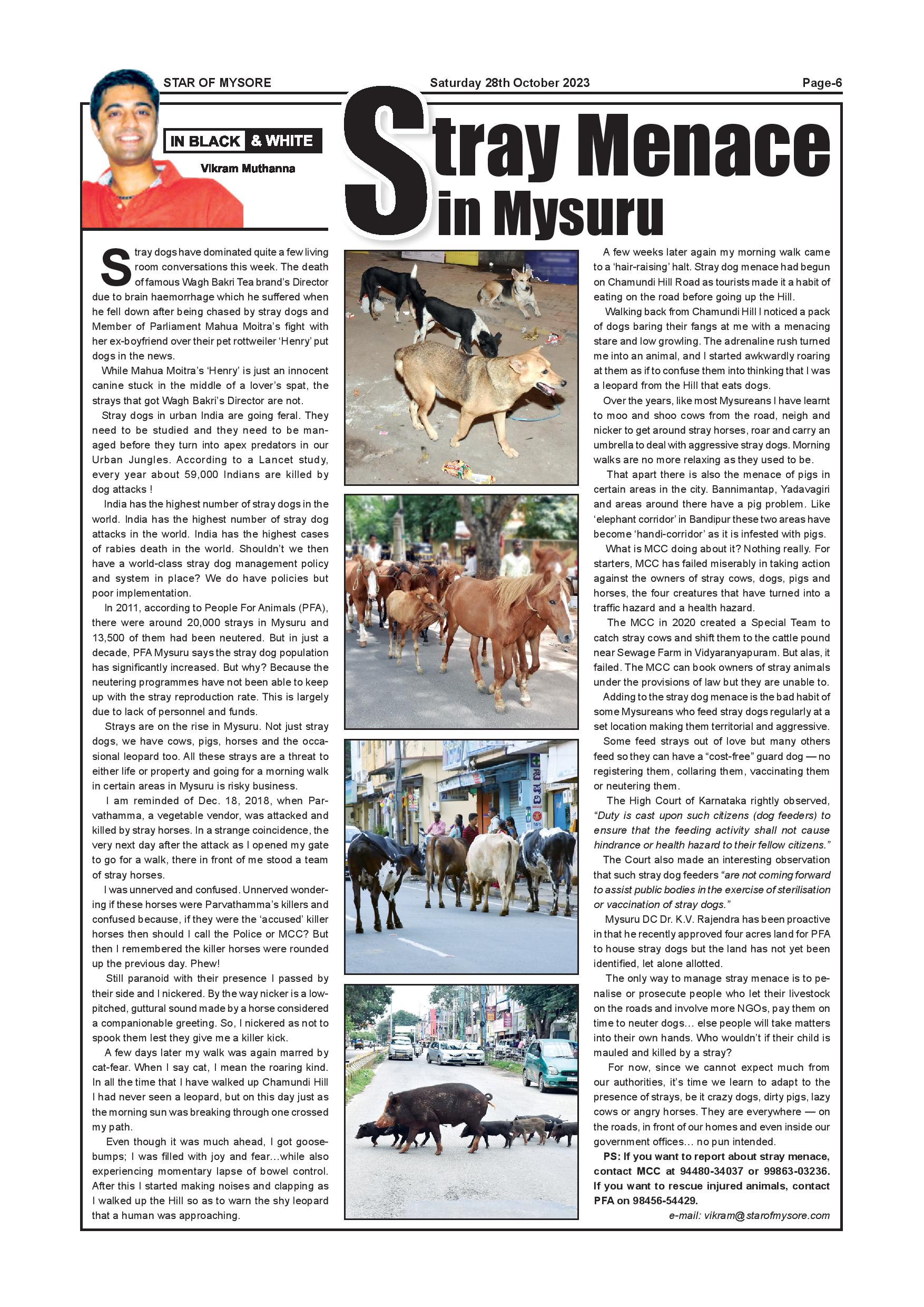 STAR OF MYSORE Saturday 28th October 2023 Page-6

IN BLACK & WHITE

Vikram Muthanna

Stray Menace in Mysuru

Stray dogs have dominated quite a few living room conversations this week. The death of famous Wagh Bakri Tea brand's Director due to brain haemorrhage which he suffered when he fell down after being chased by stray dogs and Member of Parliament Mahua Moitra's fight with her ex-boyfriend over their pet rottweiler 'Henry' put dogs in the news.

While Mahua Moitra's 'Henry' is just an innocent canine stuck in the middle of a lover's spat, the strays that got Wagh Bakri's Director are not.

Stray dogs in urban India are going feral. They need to be studied and they need to be managed before they turn into apex predators in our Urban Jungles. According to a Lancet study, every year about 59,000 Indians are killed by dog attacks !

India has the highest number of stray dogs in the world. India has the highest number of stray dog attacks in the world. India has the highest cases of rabies death in the world. Shouldn't we then have a world-class stray dog management policy and system in place? We do have policies but poor implementation.

In 2011, according to People For Animals (PFA), there were around 20,000 strays in Mysuru and 13,500 of them had been neutered. But in just a decade, PFA Mysuru says the stray dog population has significantly increased. But why? Because the neutering programmes have not been able to keep up with the stray reproduction rate. This is largely due to lack of personnel and funds.

Strays are on the rise in Mysuru. Not just stray dogs, we have cows, pigs, horses and the occasional leopard too. All these strays are a threat to either life or property and going for a morning walk in certain areas in Mysuru is risky business.

I am reminded of Dec. 18, 2018, when Parvathamma, a vegetable vendor, was attacked and killed by stray horses. In a strange coincidence, the very next day after the attack as I opened my gate to go for a walk, there in front of me stood a team of stray horses.

I was unnerved and confused. Unnerved wondering if these horses were Parvathamma's killers and confused because, if they were the 'accused' killer horses then should I call the Police or MCC? But then I remembered the killer horses were rounded up the previous day. Phew!

Still paranoid with their presence I passed by their side and I nickered. By the way nicker is a low-pitched, guttural sound made by a horse considered a companionable greeting. So, I nickered as not to spook them lest they give me a killer kick.

A few days later my walk was again marred by cat-fear. When I say cat, I mean the roaring kind. In all the time that I have walked up Chamundi Hill I had never seen a leopard, but on this day just as the morning sun was breaking through one crossed my path.

Even though it was much ahead, I got goosebumps; I was filled with joy and fear…while also experiencing momentary lapse of bowel control. After this I started making noises and clapping as I walked up the Hill so as to warn the shy leopard that a human was approaching.

A few weeks later again my morning walk came to a 'hair-raising' halt. Stray dog menace had begun on Chamundi Hill Road as tourists made it a habit of eating on the road before going up the Hill.

Walking back from Chamundi Hill I noticed a pack of dogs baring their fangs at me with a menacing stare and low growling. The adrenaline rush turned me into an animal, and I started awkwardly roaring at them as if to confuse them into thinking that I was a leopard from the Hill that eats dogs.

Over the years, like most Mysureans I have learnt to moo and shoo cows from the road, neigh and nicker to get around stray horses, roar and carry an umbrella to deal with aggressive stray dogs. Morning walks are no more relaxing as they used to be.

That apart there is also the menace of pigs in certain areas in the city. Bannimantap, Yadavagiri and areas around there have a pig problem. Like 'elephant corridor' in Bandipur these two areas have become 'handi-corridor' as it is infested with pigs.

What is MCC doing about it? Nothing really. For starters, MCC has failed miserably in taking action against the owners of stray cows, dogs, pigs and horses, the four creatures that have turned into a traffic hazard and a health hazard.

The MCC in 2020 created a Special Team to catch stray cows and shift them to the cattle pound near Sewage Farm in Vidyaranyapuram. But alas, it failed. The MCC can book owners of stray animals under the provisions of law but they are unable to.

Adding to the stray dog menace is the bad habit of some Mysureans who feed stray dogs regularly at a set location making them territorial and aggressive.

Some feed strays out of love but many others feed so they can have a "cost-free" guard dog — no registering them, collaring them, vaccinating them or neutering them.

The High Court of Karnataka rightly observed, "Duty is cast upon such citizens (dog feeders) to ensure that the feeding activity shall not cause hindrance or health hazard to their fellow citizens."

The Court also made an interesting observation that such stray dog feeders "are not coming forward to assist public bodies in the exercise of sterilisation or vaccination of stray dogs."

Mysuru DC Dr. K.V. Rajendra has been proactive in that he recently approved four acres land for PFA to house stray dogs but the land has not yet been identified, let alone allotted.

The only way to manage stray menace is to penalise or prosecute people who let their livestock on the roads and involve more NGOs, pay them on time to neuter dogs… else people will take matters into their own hands. Who wouldn't if their child is mauled and killed by a stray?

For now, since we cannot expect much from our authorities, it's time we learn to adapt to the presence of strays, be it crazy dogs, dirty pigs, lazy cows or angry horses. They are everywhere — on the roads, in front of our homes and even inside our government offices… no pun intended.

PS: If you want to report about stray menace, contact MCC at 94480-34037 or 99863-03236. If you want to rescue injured animals, contact PFA on 98456-54429.

e-mail: vikram@starofmysore.com